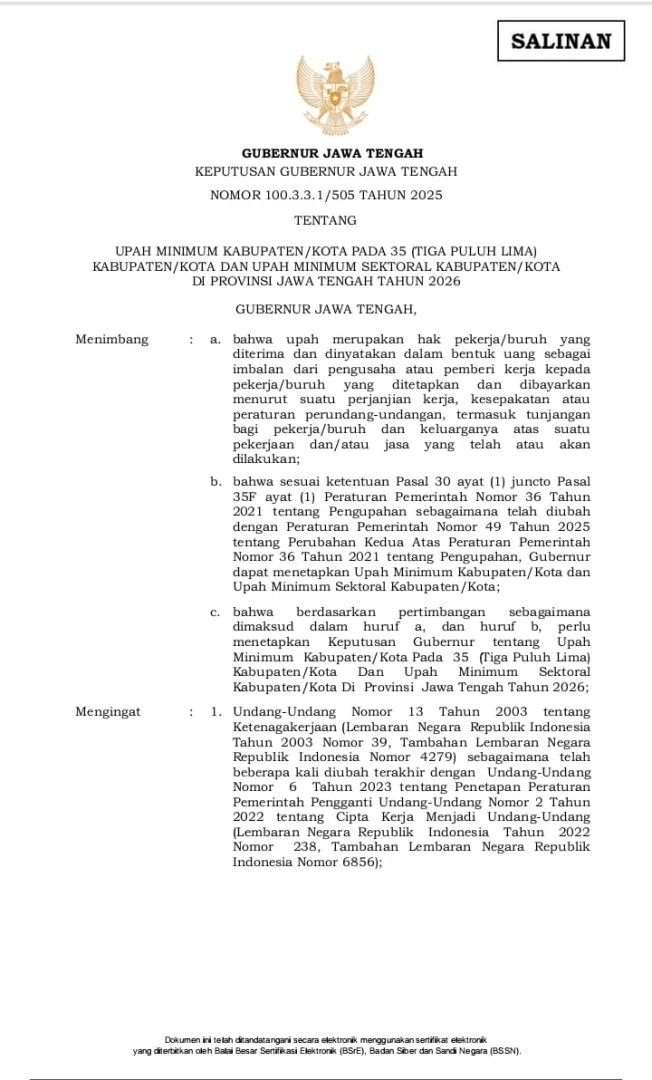 SALINAN

GUBERNUR JAWA TENGAH

KEPUTUSAN GUBERNUR JAWA TENGAH

NOMOR 100.3.3.1/505 TAHUN 2025

TENTANG

UPAH MINIMUM KABUPATEN/KOTA PADA 35 (TIGA PULUH LIMA) KABUPATEN/KOTA DAN UPAH MINIMUM SEKTORAL KABUPATEN/KOTA DI PROVINSI JAWA TENGAH TAHUN 2026

GUBERNUR JAWA TENGAH,

Menimbang : a. bahwa upah merupakan hak pekerja/buruh yang diterima dan dinyatakan dalam bentuk uang sebagai imbalan dari pengusaha atau pemberi kerja kepada pekerja/buruh yang ditetapkan dan dibayarkan menurut suatu perjanjian kerja, kesepakatan atau peraturan perundang-undangan, termasuk tunjangan bagi pekerja/buruh dan keluarganya atas suatu pekerjaan dan/atau jasa yang telah atau akan dilakukan;

b. bahwa sesuai ketentuan Pasal 30 ayat (1) juncto Pasal 35F ayat (1) Peraturan Pemerintah Nomor 36 Tahun 2021 tentang Pengupahan sebagaimana telah diubah dengan Peraturan Pemerintah Nomor 49 Tahun 2025 tentang Perubahan Kedua Atas Peraturan Pemerintah Nomor 36 Tahun 2021 tentang Pengupahan, Gubernur dapat menetapkan Upah Minimum Kabupaten/Kota dan Upah Minimum Sektoral Kabupaten/Kota;

c. bahwa berdasarkan pertimbangan sebagaimana dimaksud dalam huruf a, dan huruf b, perlu menetapkan Keputusan Gubernur tentang Upah Minimum Kabupaten/Kota Pada 35 (Tiga Puluh Lima) Kabupaten/Kota Dan Upah Minimum Sektoral Kabupaten/Kota Di Provinsi Jawa Tengah Tahun 2026;

Mengingat : 1. Undang-Undang Nomor 13 Tahun 2003 tentang Ketenagakerjaan (Lembaran Negara Republik Indonesia Tahun 2003 Nomor 39, Tambahan Lembaran Negara Republik Indonesia Nomor 4279) sebagaimana telah beberapa kali diubah terakhir dengan Undang-Undang Nomor 6 Tahun 2023 tentang Penetapan Peraturan Pemerintah Pengganti Undang-Undang Nomor 2 Tahun 2022 tentang Cipta Kerja Menjadi Undang-Undang (Lembaran Negara Republik Indonesia Tahun 2022 Nomor 238, Tambahan Lembaran Negara Republik Indonesia Nomor 6856);

Dokumen ini telah ditandatangani secara elektronik menggunakan sertifikat elektronik yang diterbitkan oleh Balai Besar Sertifikasi Elektronik (BSrE), Badan Siber dan Sandi Negara (BSSN).